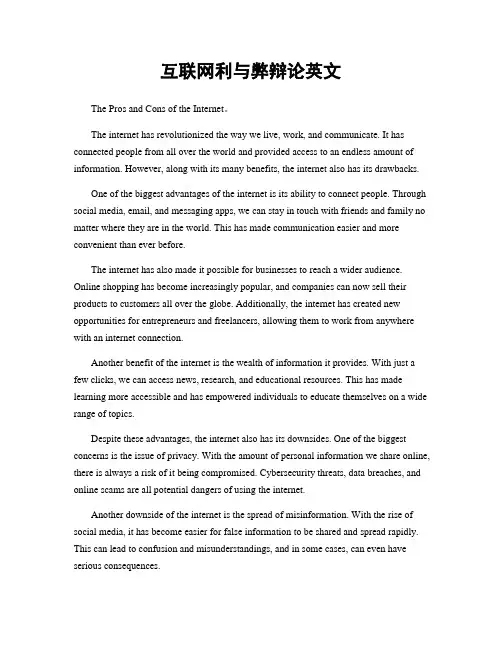 互联网利与弊辩论英文

The Pros and Cons of the Internet。

The internet has revolutionized the way we live, work, and communicate. It has connected people from all over the world and provided access to an endless amount of information. However, along with its many benefits, the internet also has its drawbacks.

One of the biggest advantages of the internet is its ability to connect people. Through social media, email, and messaging apps, we can stay in touch with friends and family no matter where they are in the world. This has made communication easier and more convenient than ever before.

The internet has also made it possible for businesses to reach a wider audience. Online shopping has become increasingly popular, and companies can now sell their products to customers all over the globe. Additionally, the internet has created new opportunities for entrepreneurs and freelancers, allowing them to work from anywhere with an internet connection.

Another benefit of the internet is the wealth of information it provides. With just a few clicks, we can access news, research, and educational resources. This has made learning more accessible and has empowered individuals to educate themselves on a wide range of topics.

Despite these advantages, the internet also has its downsides. One of the biggest concerns is the issue of privacy. With the amount of personal information we share online, there is always a risk of it being compromised. Cybersecurity threats, data breaches, and online scams are all potential dangers of using the internet.

Another downside of the internet is the spread of misinformation. With the rise of social media, it has become easier for false information to be shared and spread rapidly. This can lead to confusion and misunderstandings, and in some cases, can even have serious consequences.